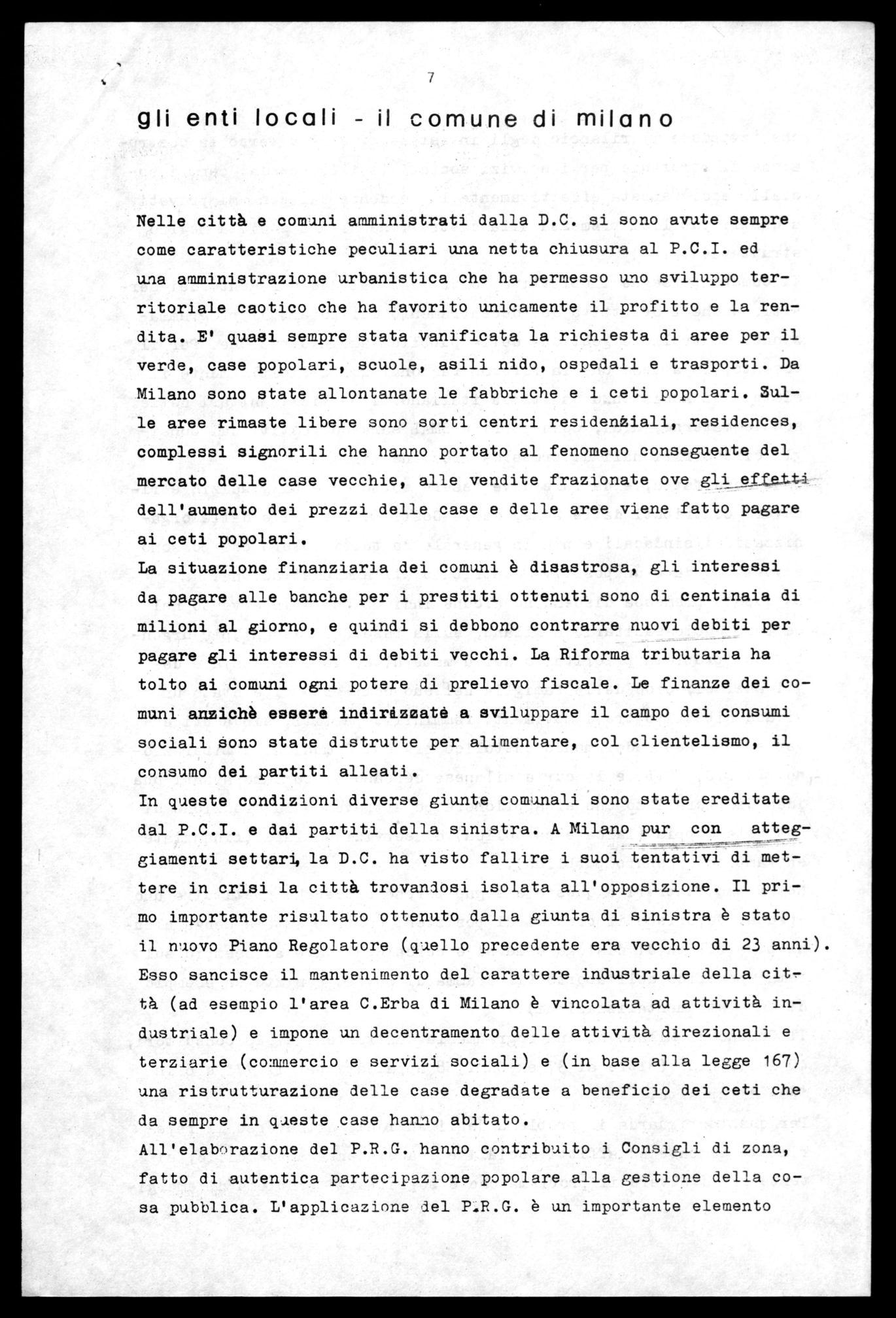 7

gli enti locali - il comune di milano

Nelle città e comuni amministrati dalla D.C. si sono avute sempre come caratteristiche peculiari una netta chiusura al P.C.I. ed una amministrazione urbanistica che ha permesso uno sviluppo territoriale caotico che ha favorito unicamente il profitto e la rendita. E' quasi sempre stata vanificata la richiesta di aree per il verde, case popolari, scuole, asili nido, ospedali e trasporti. Da Milano sono state allontanate le fabbriche e i ceti popolari. Sulle aree rimaste libere sono sorti centri residenziali, residences, complessi signorili che hanno portato al fenomeno conseguente del mercato delle case vecchie, alle vendite frazionate ove gli effetti dell'aumento dei prezzi delle case e delle aree viene fatto pagare ai ceti popolari.
La situazione finanziaria dei comuni è disastrosa, gli interessi da pagare alle banche per i prestiti ottenuti sono di centinaia di milioni al giorno, e quindi si debbono contrarre nuovi debiti per pagare gli interessi di debiti vecchi. La Riforma tributaria ha tolto ai comuni ogni potere di prelievo fiscale. Le finanze dei comuni anzichè essere indirizzate a sviluppare il campo dei consumi sociali sono state distrutte per alimentare, col clientelismo, il consumo dei partiti alleati.
In queste condizioni diverse giunte comunali sono state ereditate dal P.C.I. e dai partiti della sinistra. A Milano pur con atteggiamenti settari, la D.C. ha visto fallire i suoi tentativi di mettere in crisi la città trovandosi isolata all'opposizione. Il primo importante risultato ottenuto dalla giunta di sinistra è stato il nuovo Piano Regolatore (quello precedente era vecchio di 23 anni). Esso sancisce il mantenimento del carattere industriale della città (ad esempio l'area C.Erba di Milano è vincolata ad attività industriale) e impone un decentramento delle attività direzionali e terziarie (commercio e servizi sociali) e (in base alla legge 167) una ristrutturazione delle case degradate a beneficio dei ceti che da sempre in queste case hanno abitato.
All'elaborazione del P.R.G. hanno contribuito i Consigli di zona, fatto di autentica partecipazione popolare alla gestione della cosa pubblica. L'applicazione del P.R.G. è un importante elemento